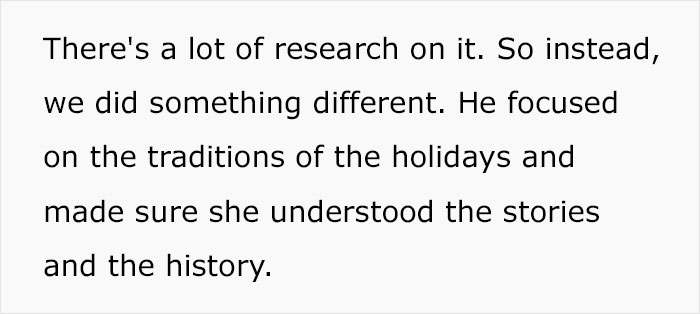 There's a lot of research on it. So instead, we did something different. He focused on the traditions of the holidays and made sure she understood the stories and the history.